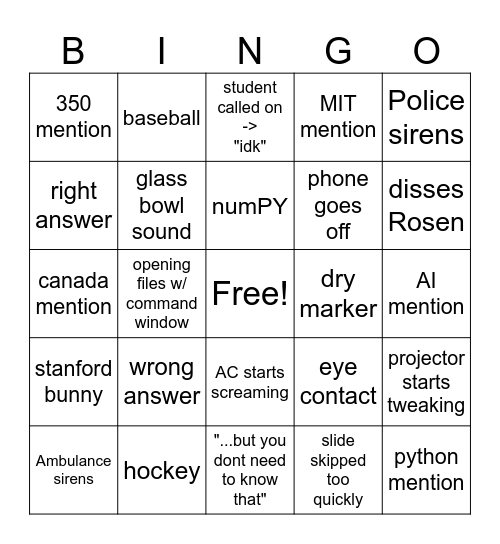 | B | I | N | G | O |
|---|---|---|---|---|
| 350 mention | baseball | student called on -> "idk" | MIT mention | Police sirens |
| right answer | glass bowl sound | numPY | phone goes off | disses Rosen |
| canada mention | opening files w/ command window | Free! | dry marker | AI mention |
| stanford bunny | wrong answer | AC starts screaming | eye contact | projector starts tweaking |
| Ambulance sirens | hockey | "...but you dont need to know that" | slide skipped too quickly | python mention |